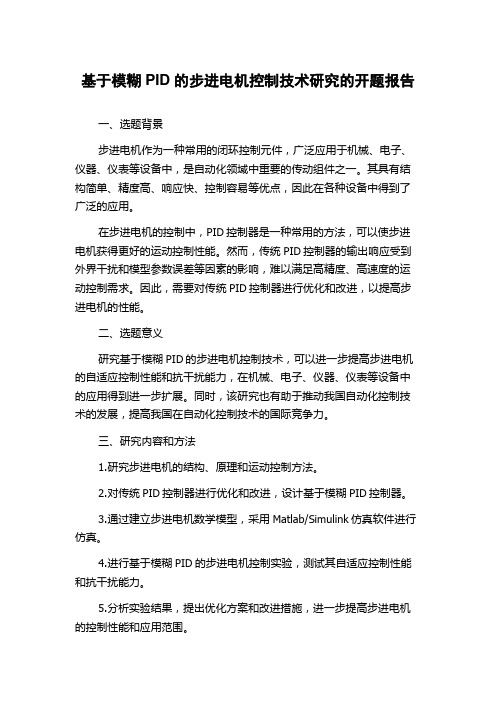 基于模糊 PID 的步进电机控制技术研究的开题报告

一、选题背景

步进电机作为一种常用的闭环控制元件，广泛应用于机械、电子、仪器、仪表等设备中，是自动化领域中重要的传动组件之一。其具有结构简单、精度高、响应快、控制容易等优点，因此在各种设备中得到了广泛的应用。

在步进电机的控制中，PID 控制器是一种常用的方法，可以使步进电机获得更好的运动控制性能。然而，传统 PID 控制器的输出响应受到外界干扰和模型参数误差等因素的影响，难以满足高精度、高速度的运动控制需求。因此，需要对传统 PID 控制器进行优化和改进，以提高步进电机的性能。

二、选题意义

研究基于模糊 PID 的步进电机控制技术，可以进一步提高步进电机的自适应控制性能和抗干扰能力，在机械、电子、仪器、仪表等设备中的应用得到进一步扩展。同时，该研究也有助于推动我国自动化控制技术的发展，提高我国在自动化控制技术的国际竞争力。

三、研究内容和方法

1.研究步进电机的结构、原理和运动控制方法。

2.对传统 PID 控制器进行优化和改进，设计基于模糊 PID 控制器。

3.通过建立步进电机数学模型，采用 Matlab/Simulink 仿真软件进行仿真。

4.进行基于模糊 PID 的步进电机控制实验，测试其自适应控制性能和抗干扰能力。

5.分析实验结果，提出优化方案和改进措施，进一步提高步进电机的控制性能和应用范围。